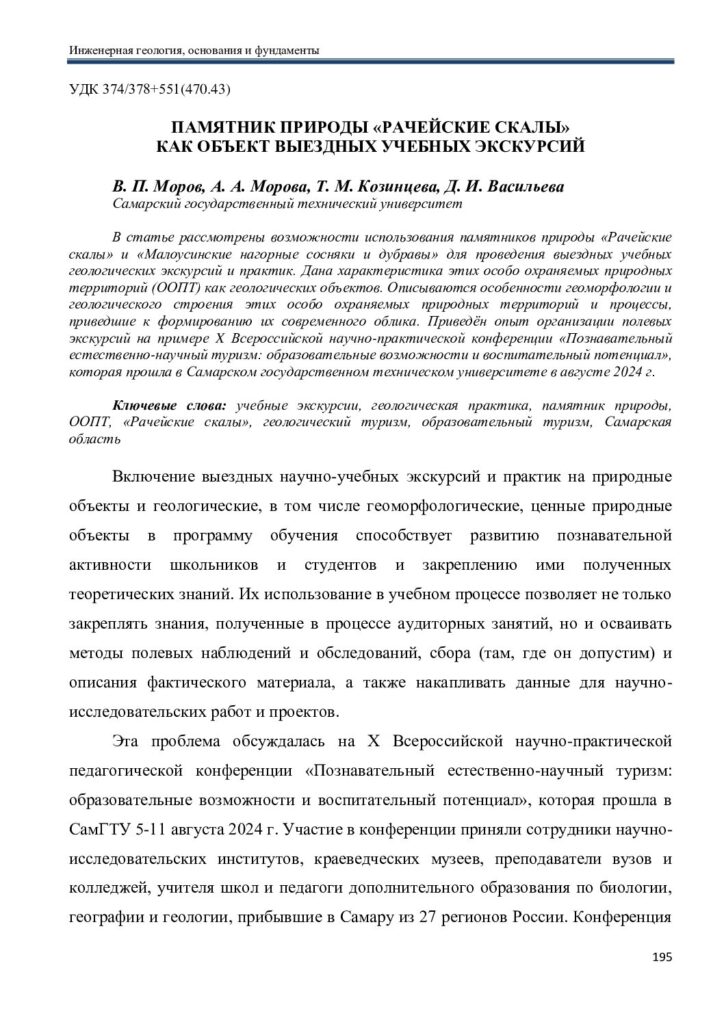 Инженерная геология, основания и фундаменты

УДК 374/378+551(470.43)

ПАМЯТНИК ПРИРОДЫ «РАЧЕЙСКИЕ СКАЛЫ» КАК ОБЪЕКТ ВЫЕЗДНЫХ УЧЕБНЫХ ЭКСКУРСИЙ

В. П. Моров, А. А. Морова, Т. М. Козинцева, Д. И. Васильева
Самарский государственный технический университет

В статье рассмотрены возможности использования памятников природы «Рачейские скалы» и «Малоусинские нагорные сосняки и дубравы» для проведения выездных учебных геологических экскурсий и практик. Дана характеристика этих особо охраняемых природных территорий (ООПТ) как геологических объектов. Описываются особенности геоморфологии и геологического строения этих особо охраняемых природных территорий и процессы, приведшие к формированию их современного облика. Приведён опыт организации полевых экскурсий на примере X Всероссийской научно-практической конференции «Познавательный естественно-научный туризм: образовательные возможности и воспитательный потенциал», которая прошла в Самарском государственном техническом университете в августе 2024 г.

Ключевые слова: учебные экскурсии, геологическая практика, памятник природы, ООПТ, «Рачейские скалы», геологический туризм, образовательный туризм, Самарская область

Включение выездных научно-учебных экскурсий и практик на природные объекты и геологические, в том числе геоморфологические, ценные природные объекты в программу обучения способствует развитию познавательной активности школьников и студентов и закреплению ими полученных теоретических знаний. Их использование в учебном процессе позволяет не только закреплять знания, полученные в процессе аудиторных занятий, но и осваивать методы полевых наблюдений и обследований, сбора (там, где он допустим) и описания фактического материала, а также накапливать данные для научно-исследовательских работ и проектов.

Эта проблема обсуждалась на X Всероссийской научно-практической педагогической конференции «Познавательный естественно-научный туризм: образовательные возможности и воспитательный потенциал», которая прошла в СамГТУ 5-11 августа 2024 г. Участие в конференции приняли сотрудники научно-исследовательских институтов, краеведческих музеев, преподаватели вузов и колледжей, учителя школ и педагоги дополнительного образования по биологии, географии и геологии, прибывшие в Самару из 27 регионов России. Конференция

195